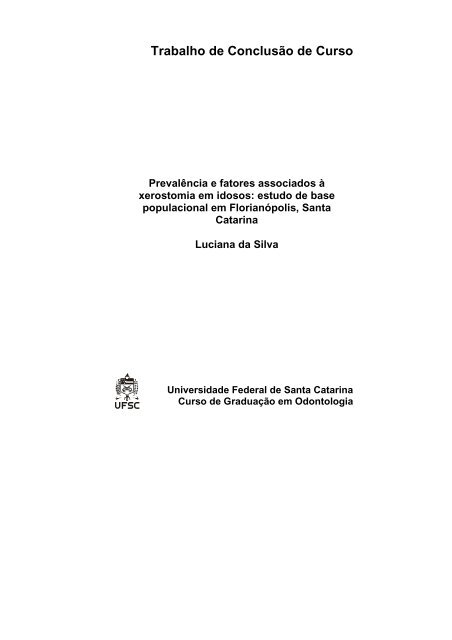 Trabalho de Conclusão de Curso

Prevalência e fatores associados à xerostomia em idosos: estudo de base populacional em Florianópolis, Santa Catarina

Luciana da Silva

UFSC

Universidade Federal de Santa Catarina
Curso de Graduação em Odontologia